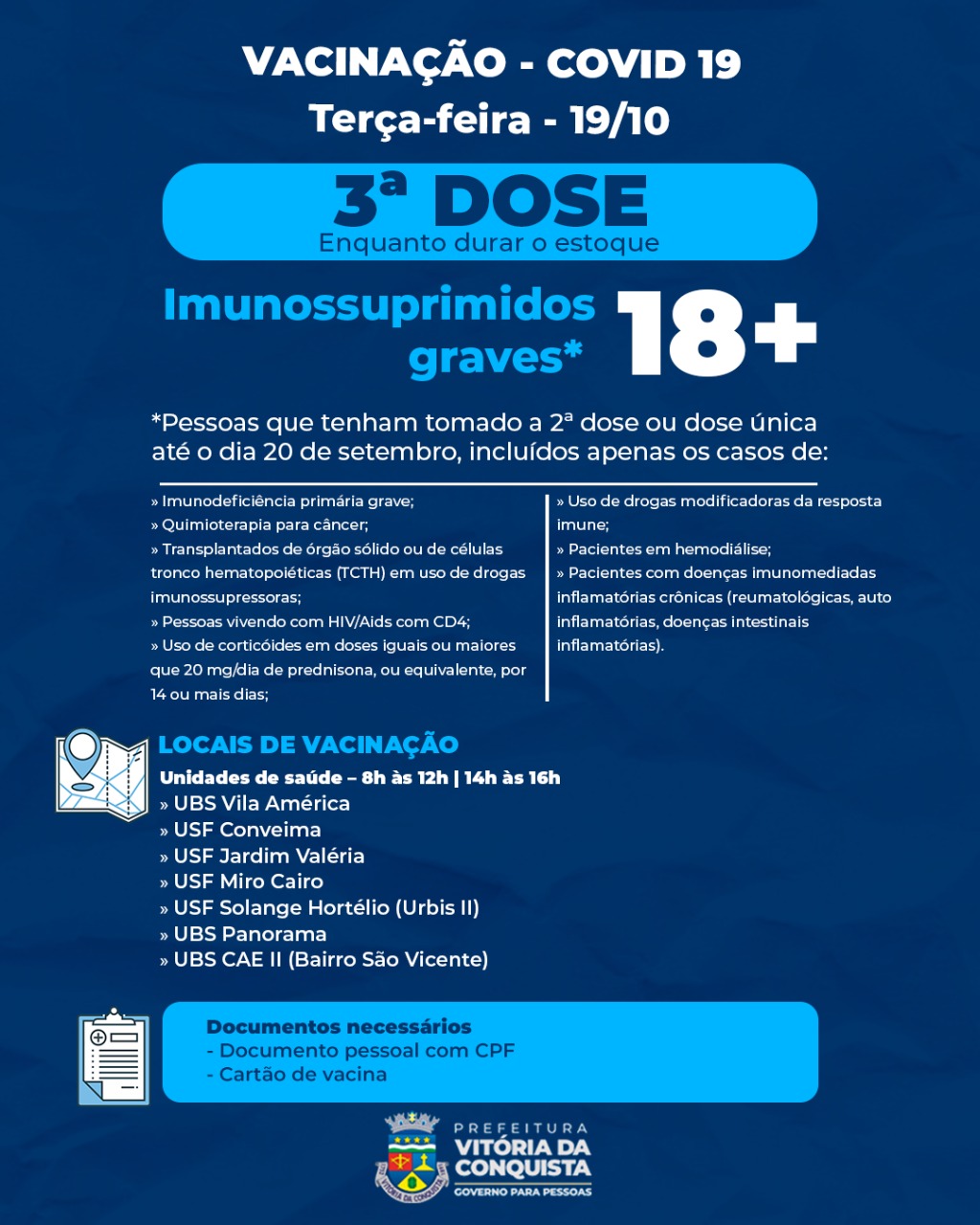 VACINAÇÃO - COVID 19
Terça-feira - 19/10

3ª DOSE
Enquanto durar o estoque

Imunossuprimidos graves*

18+

*Pessoas que tenham tomado a 2ª dose ou dose única até o dia 20 de setembro, incluídos apenas os casos de:

» Imunodeficiência primária grave;
» Quimioterapia para câncer;
» Transplantados de órgão sólido ou de células tronco hematopoiéticas (TCTH) em uso de drogas imunossupressoras;
» Pessoas vivendo com HIV/Aids com CD4;
» Uso de corticóides em doses iguais ou maiores que 20 mg/dia de prednisona, ou equivalente, por 14 ou mais dias;

» Uso de drogas modificadoras da resposta imune;
» Pacientes em hemodiálise;
» Pacientes com doenças imunomediadas inflamatórias crônicas (reumatológicas, auto inflamatórias, doenças intestinais inflamatórias).

LOCAIS DE VACINAÇÃO
Unidades de saúde – 8h às 12h | 14h às 16h
» UBS Vila América
» USF Conveima
» USF Jardim Valéria
» USF Miro Cairo
» USF Solange Hortélio (Urbis II)
» UBS Panorama
» UBS CAE II (Bairro São Vicente)

Documentos necessários
- Documento pessoal com CPF
- Cartão de vacina

PREFEITURA
VITÓRIA DA CONQUISTA
GOVERNO PARA PESSOAS